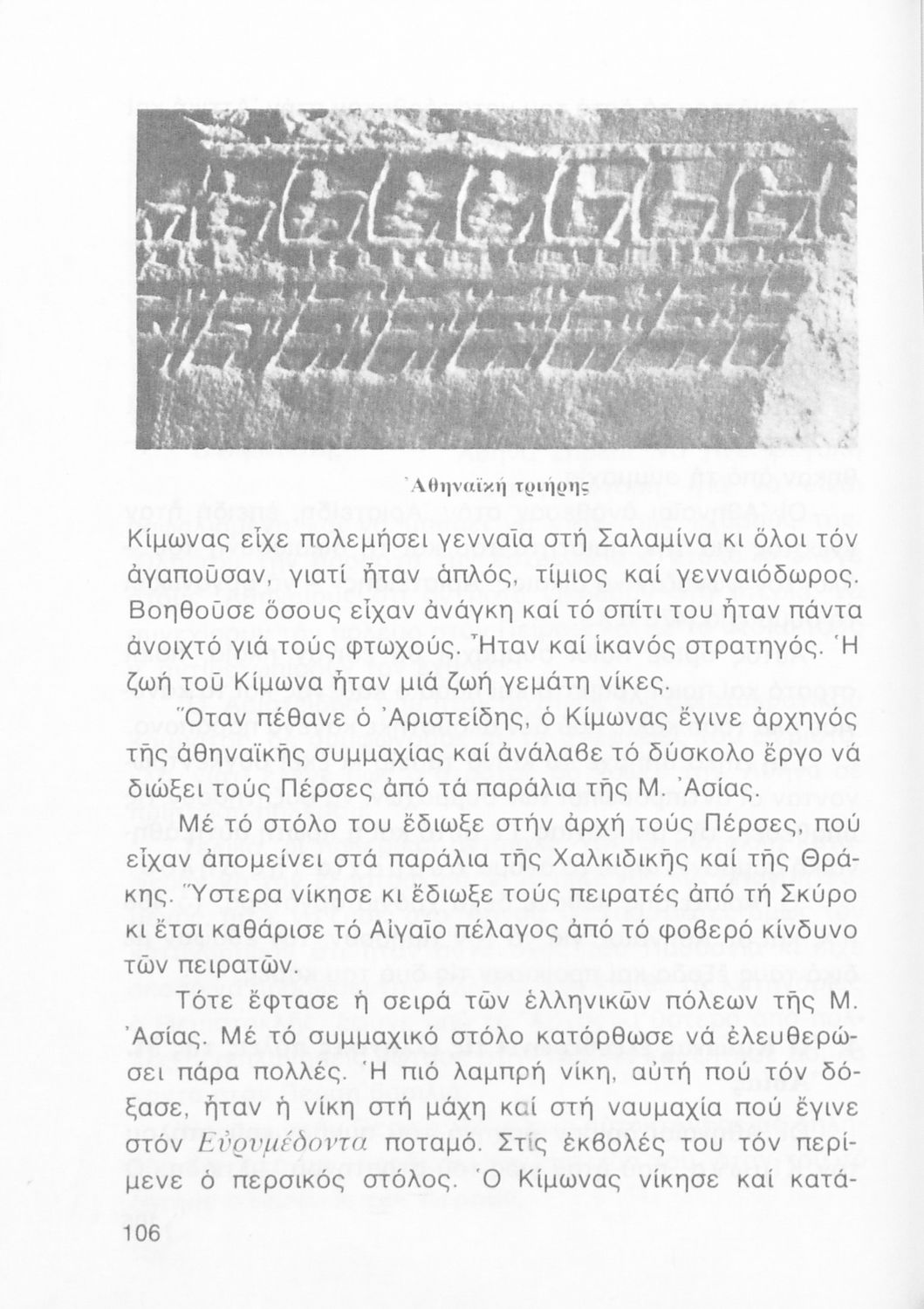 Ἀθηναϊκή τριήρης

Κίμωνας εἶχε πολεμήσει γενναῖα στή Σαλαμίνα κι ὅλοι τόν ἀγαποῦσαν, γιατί ἦταν ἁπλός, τίμιος καί γενναιόδωρος. Βοηθοῦσε ὅσους εἶχαν ἀνάγκη καί τό σπίτι του ἦταν πάντα ἀνοιχτό γιά τούς φτωχούς. Ἦταν καί ἱκανός στρατηγός. Ἡ ζωή τοῦ Κίμωνα ἦταν μιά ζωή γεμάτη νίκες.

Ὅταν πέθανε ὁ Ἀριστείδης, ὁ Κίμωνας ἔγινε ἀρχηγός τῆς ἀθηναϊκῆς συμμαχίας καί ἀνάλαβε τό δύσκολο ἔργο νά διώξει τούς Πέρσες ἀπό τά παράλια τῆς Μ. Ἀσίας.

Μέ τό στόλο του ἔδιωξε στήν ἀρχή τούς Πέρσες, πού εἶχαν ἀπομείνει στά παράλια τῆς Χαλκιδικῆς καί τῆς Θράκης. Ὕστερα νίκησε κι ἔδιωξε τούς πειρατές ἀπό τή Σκύρο κι ἔτσι καθάρισε τό Αἰγαῖο πέλαγος ἀπό τό φοβερό κίνδυνο τῶν πειρατῶν.

Τότε ἔφτασε ἡ σειρά τῶν ἑλληνικῶν πόλεων τῆς Μ. Ἀσίας. Μέ τό συμμαχικό στόλο κατόρθωσε νά ἐλευθερώσει πάρα πολλές. Ἡ πιό λαμπρή νίκη, αὐτή πού τόν δόξασε, ἦταν ἡ νίκη στή μάχη καί στή ναυμαχία πού ἔγινε στόν Εὐρυμέδοντα ποταμό. Στίς ἐκβολές του τόν περίμενε ὁ περσικός στόλος. Ὁ Κίμωνας νίκησε καί κατά-

106